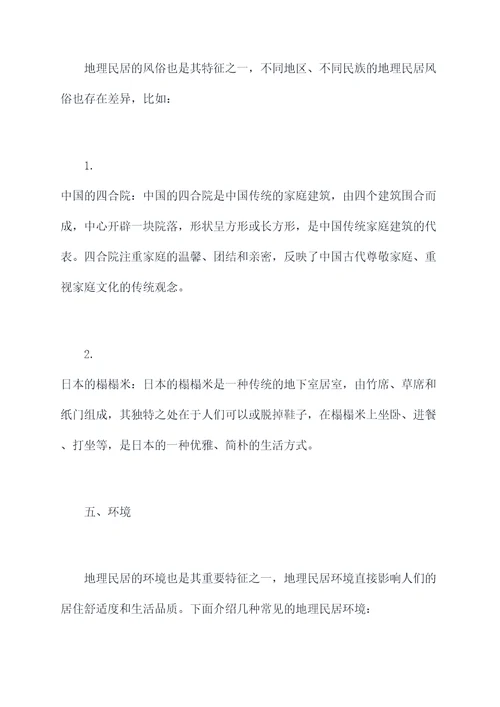 地理民居的风俗也是其特征之一，不同地区、不同民族的地理民居风俗也存在差异，比如：

1.

中国的四合院：中国的四合院是中国传统的家庭建筑，由四个建筑围合而成，中心开辟一块院落，形状呈方形或长方形，是中国传统家庭建筑的代表。四合院注重家庭的温馨、团结和亲密，反映了中国古代尊敬家庭、重视家庭文化的传统观念。

2.

日本的榻榻米：日本的榻榻米是一种传统的地下室居室，由竹席、草席和纸门组成，其独特之处在于人们可以或脱掉鞋子，在榻榻米上坐卧、进餐、打坐等，是日本的一种优雅、简朴的生活方式。

五、环境

地理民居的环境也是其重要特征之一，地理民居环境直接影响人们的居住舒适度和生活品质。下面介绍几种常见的地理民居环境：